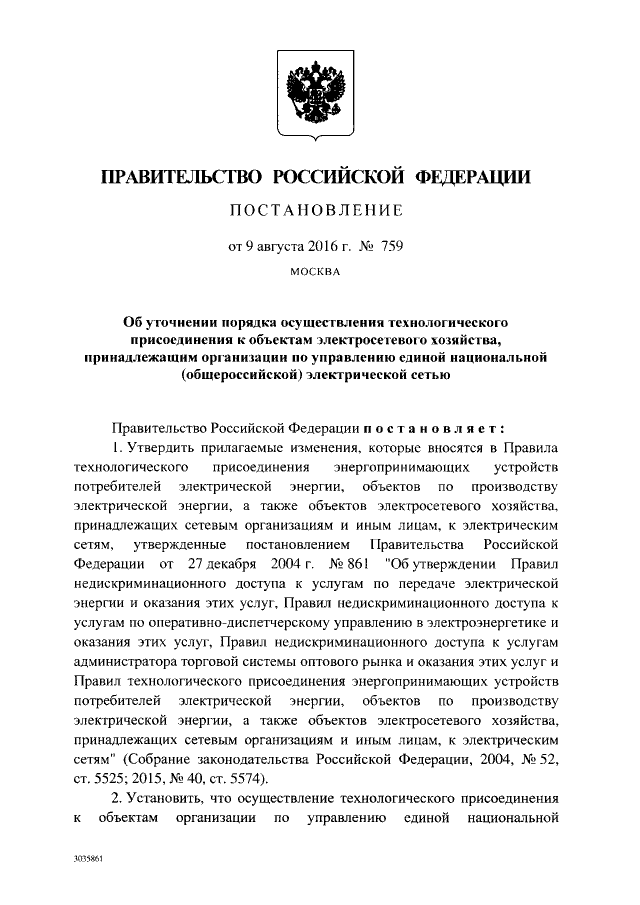 ПРАВИТЕЛЬСТВО РОССИЙСКОЙ ФЕДЕРАЦИИ

ПОСТАНОВЛЕНИЕ

от 9 августа 2016 г. № 759

МОСКВА

Об уточнении порядка осуществления технологического присоединения к объектам электросетевого хозяйства, принадлежащим организации по управлению единой национальной (общероссийской) электрической сетью

Правительство Российской Федерации постановляет:

1. Утвердить прилагаемые изменения, которые вносятся в Правила технологического присоединения энергопринимающих устройств потребителей электрической энергии, объектов по производству электрической энергии, а также объектов электросетевого хозяйства, принадлежащих сетевым организациям и иным лицам, к электрическим сетям, утвержденные постановлением Правительства Российской Федерации от 27 декабря 2004 г. № 861 "Об утверждении Правил недискриминационного доступа к услугам по передаче электрической энергии и оказания этих услуг, Правил недискриминационного доступа к услугам по оперативно-диспетчерскому управлению в электроэнергетике и оказания этих услуг, Правил недискриминационного доступа к услугам администратора торговой системы оптового рынка и оказания этих услуг и Правил технологического присоединения энергопринимающих устройств потребителей электрической энергии, объектов по производству электрической энергии, а также объектов электросетевого хозяйства, принадлежащих сетевым организациям и иным лицам, к электрическим сетям" (Собрание законодательства Российской Федерации, 2004, № 52, ст. 5525; 2015, № 40, ст. 5574).

2. Установить, что осуществление технологического присоединения к объектам организации по управлению единой национальной

3035861